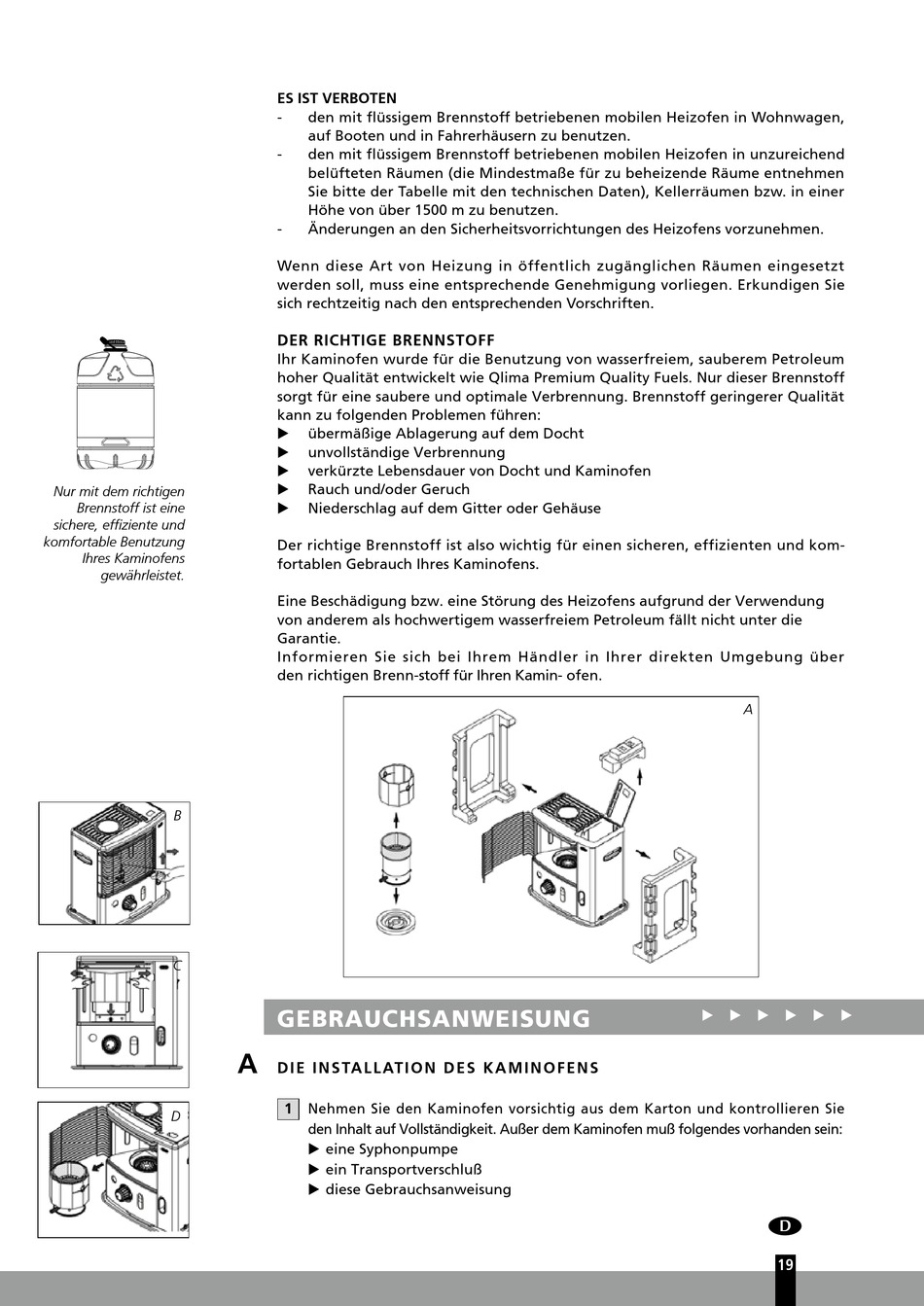 ES IST VERBOTEN
- den mit flüssigem Brennstoff betriebenen mobilen Heizofen in Wohnwagen, auf Booten und in Fahrerhäusern zu benutzen.
- den mit flüssigem Brennstoff betriebenen mobilen Heizofen in unzureichend belüfteten Räumen (die Mindestmaße für zu beheizende Räume entnehmen Sie bitte der Tabelle mit den technischen Daten), Kellerräumen bzw. in einer Höhe von über 1500 m zu benutzen.
- Änderungen an den Sicherheitsvorrichtungen des Heizofens vorzunehmen.

Wenn diese Art von Heizung in öffentlich zugänglichen Räumen eingesetzt werden soll, muss eine entsprechende Genehmigung vorliegen. Erkundigen Sie sich rechtzeitig nach den entsprechenden Vorschriften.

DER RICHTIGE BRENNSTOFF
Ihr Kaminofen wurde für die Benutzung von wasserfreiem, sauberem Petroleum hoher Qualität entwickelt wie Qlima Premium Quality Fuels. Nur dieser Brennstoff sorgt für eine saubere und optimale Verbrennung. Brennstoff geringerer Qualität kann zu folgenden Problemen führen:
▶ übermäßige Ablagerung auf dem Docht
▶ unvollständige Verbrennung
▶ verkürzte Lebensdauer von Docht und Kaminofen
▶ Rauch und/oder Geruch
▶ Niederschlag auf dem Gitter oder Gehäuse

Der richtige Brennstoff ist also wichtig für einen sicheren, effizienten und komfortablen Gebrauch Ihres Kaminofens.

Eine Beschädigung bzw. eine Störung des Heizofens aufgrund der Verwendung von anderem als hochwertigem wasserfreiem Petroleum fällt nicht unter die Garantie.
Informieren Sie sich bei Ihrem Händler in Ihrer direkten Umgebung über den richtigen Brenn-stoff für Ihren Kamin- ofen.

Nur mit dem richtigen Brennstoff ist eine sichere, effiziente und komfortable Benutzung Ihres Kaminofens gewährleistet.

A

B

C

D

GEBRAUCHSANWEISUNG ▶ ▶ ▶ ▶ ▶ ▶

A DIE INSTALLATION DES KAMINOFENS

1 Nehmen Sie den Kaminofen vorsichtig aus dem Karton und kontrollieren Sie den Inhalt auf Vollständigkeit. Außer dem Kaminofen muß folgendes vorhanden sein:
▶ eine Syphonpumpe
▶ ein Transportverschluß
▶ diese Gebrauchsanweisung

D

19